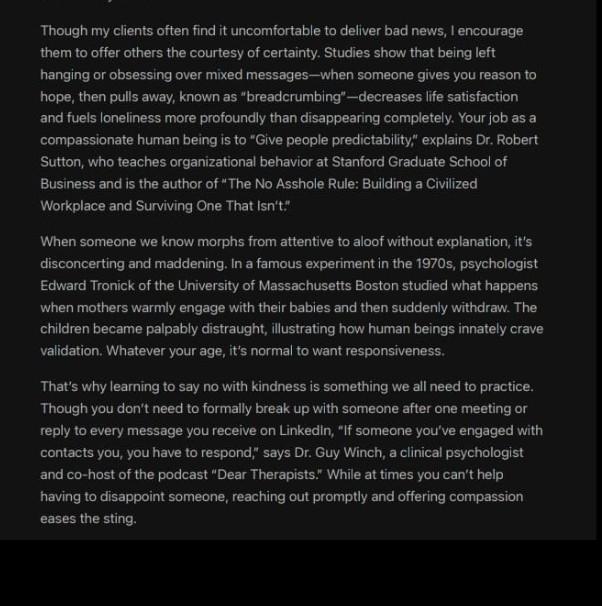 Though my clients often find it uncomfortable to deliver bad news, I encourage them to offer others the courtesy of certainty. Studies show that being left hanging or obsessing over mixed messages—when someone gives you reason to hope, then pulls away, known as "breadcrumbing"—decreases life satisfaction and fuels loneliness more profoundly than disappearing completely. Your job as a compassionate human being is to "Give people predictability," explains Dr. Robert Sutton, who teaches organizational behavior at Stanford Graduate School of Business and is the author of "The No Asshole Rule: Building a Civilized Workplace and Surviving One That Isn't."

When someone we know morphs from attentive to aloof without explanation, it's disconcerting and maddening. In a famous experiment in the 1970s, psychologist Edward Tronick of the University of Massachusetts Boston studied what happens when mothers warmly engage with their babies and then suddenly withdraw. The children became palpably distraught, illustrating how human beings innately crave validation. Whatever your age, it's normal to want responsiveness.

That's why learning to say no with kindness is something we all need to practice. Though you don't need to formally break up with someone after one meeting or reply to every message you receive on LinkedIn, "If someone you've engaged with contacts you, you have to respond," says Dr. Guy Winch, a clinical psychologist and co-host of the podcast "Dear Therapists." While at times you can't help having to disappoint someone, reaching out promptly and offering compassion eases the sting.